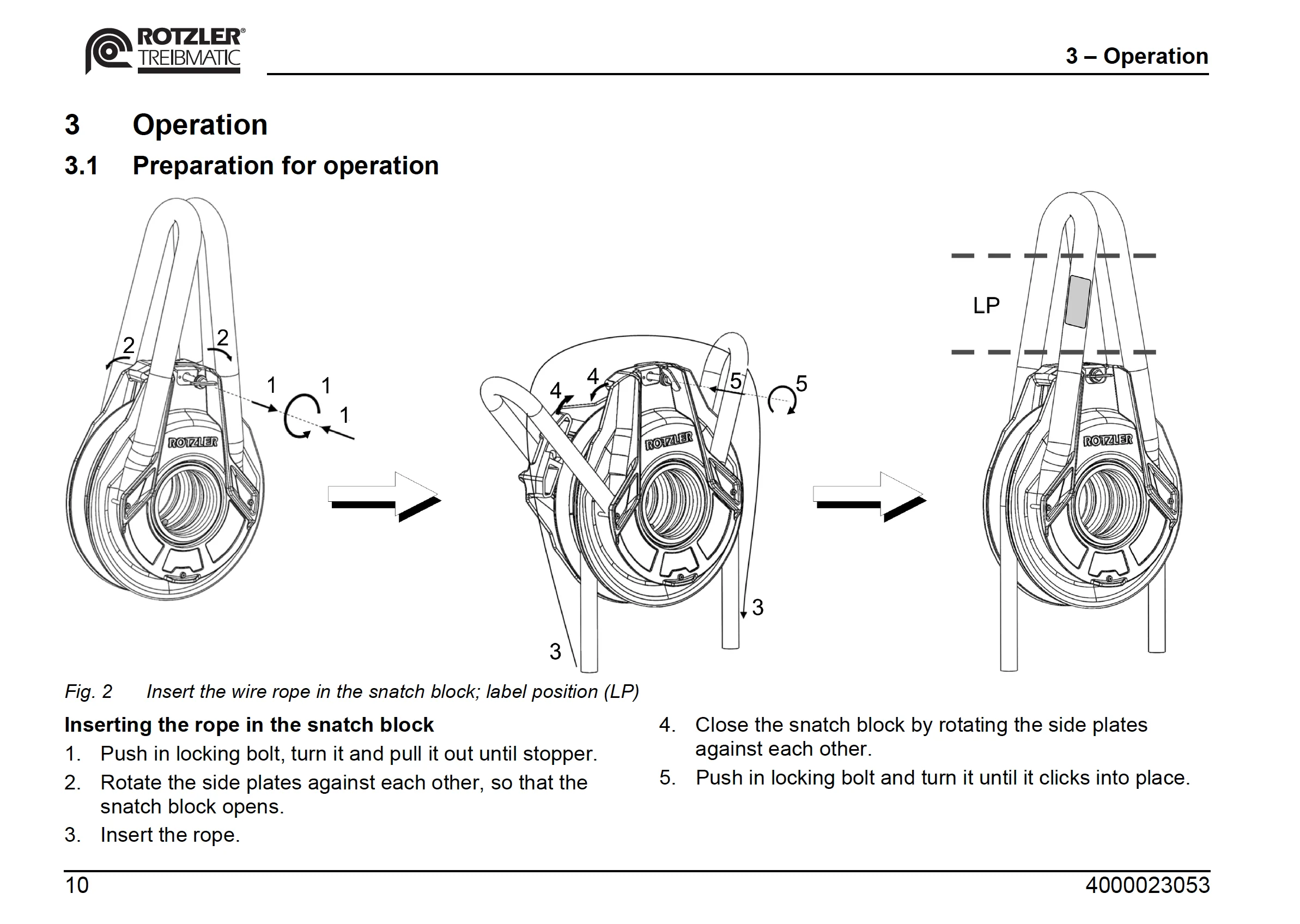 ROTZLER® TREIBMATIC

3 – Operation

3 Operation

3.1 Preparation for operation

2 2 1 1 1

ROTZLER

4 4 5 5

ROTZLER

3 3

LP

ROTZLER

Fig. 2 Insert the wire rope in the snatch block; label position (LP)

Inserting the rope in the snatch block

1. Push in locking bolt, turn it and pull it out until stopper.

2. Rotate the side plates against each other, so that the snatch block opens.

3. Insert the rope.

4. Close the snatch block by rotating the side plates against each other.

5. Push in locking bolt and turn it until it clicks into place.

10

4000023053